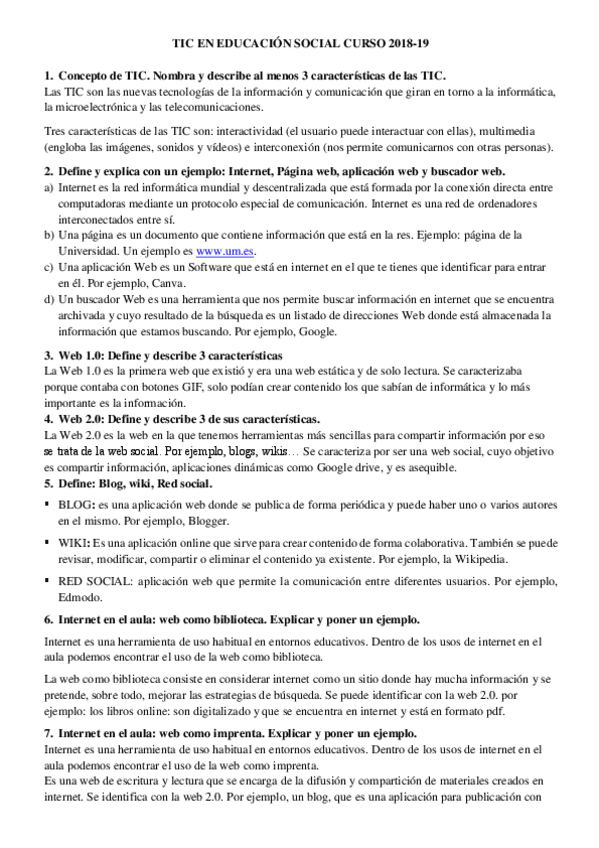 TIC EN EDUCACIÓN SOCIAL CURSO 2018-19

1. Concepto de TIC. Nombra y describe al menos 3 características de las TIC.
Las TIC son las nuevas tecnologías de la información y comunicación que giran en torno a la informática, la microelectrónica y las telecomunicaciones.

Tres características de las TIC son: interactividad (el usuario puede interactuar con ellas), multimedia (engloba las imágenes, sonidos y vídeos) e interconexión (nos permite comunicarnos con otras personas).

2. Define y explica con un ejemplo: Internet, Página web, aplicación web y buscador web.
a) Internet es la red informática mundial y descentralizada que está formada por la conexión directa entre computadoras mediante un protocolo especial de comunicación. Internet es una red de ordenadores interconectados entre sí.
b) Una página es un documento que contiene información que está en la res. Ejemplo: página de la Universidad. Un ejemplo es www.um.es.
c) Una aplicación Web es un Software que está en internet en el que te tienes que identificar para entrar en él. Por ejemplo, Canva.
d) Un buscador Web es una herramienta que nos permite buscar información en internet que se encuentra archivada y cuyo resultado de la búsqueda es un listado de direcciones Web donde está almacenada la información que estamos buscando. Por ejemplo, Google.

3. Web 1.0: Define y describe 3 características
La Web 1.0 es la primera web que existió y era una web estática y de solo lectura. Se caracterizaba porque contaba con botones GIF, solo podían crear contenido los que sabían de informática y lo más importante es la información.
4. Web 2.0: Define y describe 3 de sus características.
La Web 2.0 es la web en la que tenemos herramientas más sencillas para compartir información por eso se trata de la web social. Por ejemplo, blogs, wikis… Se caracteriza por ser una web social, cuyo objetivo es compartir información, aplicaciones dinámicas como Google drive, y es asequible.
5. Define: Blog, wiki, Red social.
▪ BLOG: es una aplicación web donde se publica de forma periódica y puede haber uno o varios autores en el mismo. Por ejemplo, Blogger.
▪ WIKI: Es una aplicación online que sirve para crear contenido de forma colaborativa. También se puede revisar, modificar, compartir o eliminar el contenido ya existente. Por ejemplo, la Wikipedia.
▪ RED SOCIAL: aplicación web que permite la comunicación entre diferentes usuarios. Por ejemplo, Edmodo.

6. Internet en el aula: web como biblioteca. Explicar y poner un ejemplo.
Internet es una herramienta de uso habitual en entornos educativos. Dentro de los usos de internet en el aula podemos encontrar el uso de la web como biblioteca.

La web como biblioteca consiste en considerar internet como un sitio donde hay mucha información y se pretende, sobre todo, mejorar las estrategias de búsqueda. Se puede identificar con la web 2.0. por ejemplo: los libros online: son digitalizado y que se encuentra en internet y está en formato pdf.

7. Internet en el aula: web como imprenta. Explicar y poner un ejemplo.
Internet es una herramienta de uso habitual en entornos educativos. Dentro de los usos de internet en el aula podemos encontrar el uso de la web como imprenta.
Es una web de escritura y lectura que se encarga de la difusión y compartición de materiales creados en internet. Se identifica con la web 2.0. Por ejemplo, un blog, que es una aplicación para publicación con